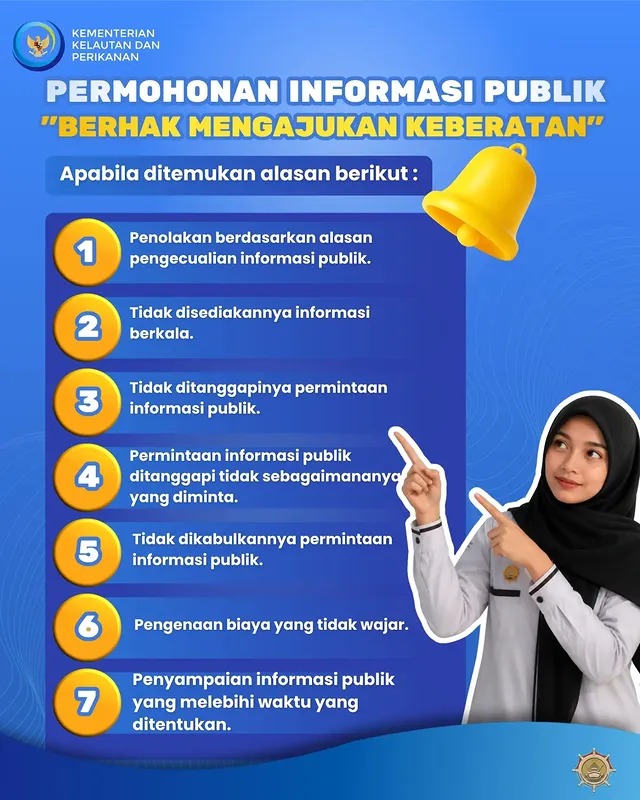 KEMENTERIAN
KELAUTAN DAN
PERIKANAN

PERMOHONAN INFORMASI PUBLIK
"BERHAK MENGAJUKAN KEBERATAN"

Apabila ditemukan alasan berikut :

1 Penolakan berdasarkan alasan pengecualian informasi publik.

2 Tidak disediakannya informasi berkala.

3 Tidak ditanggapinya permintaan informasi publik.

4 Permintaan informasi publik ditanggapi tidak sebagaimananya yang diminta.

5 Tidak dikabulkannya permintaan informasi publik.

6 Pengenaan biaya yang tidak wajar.

7 Penyampaian informasi publik yang melebihi waktu yang ditentukan.